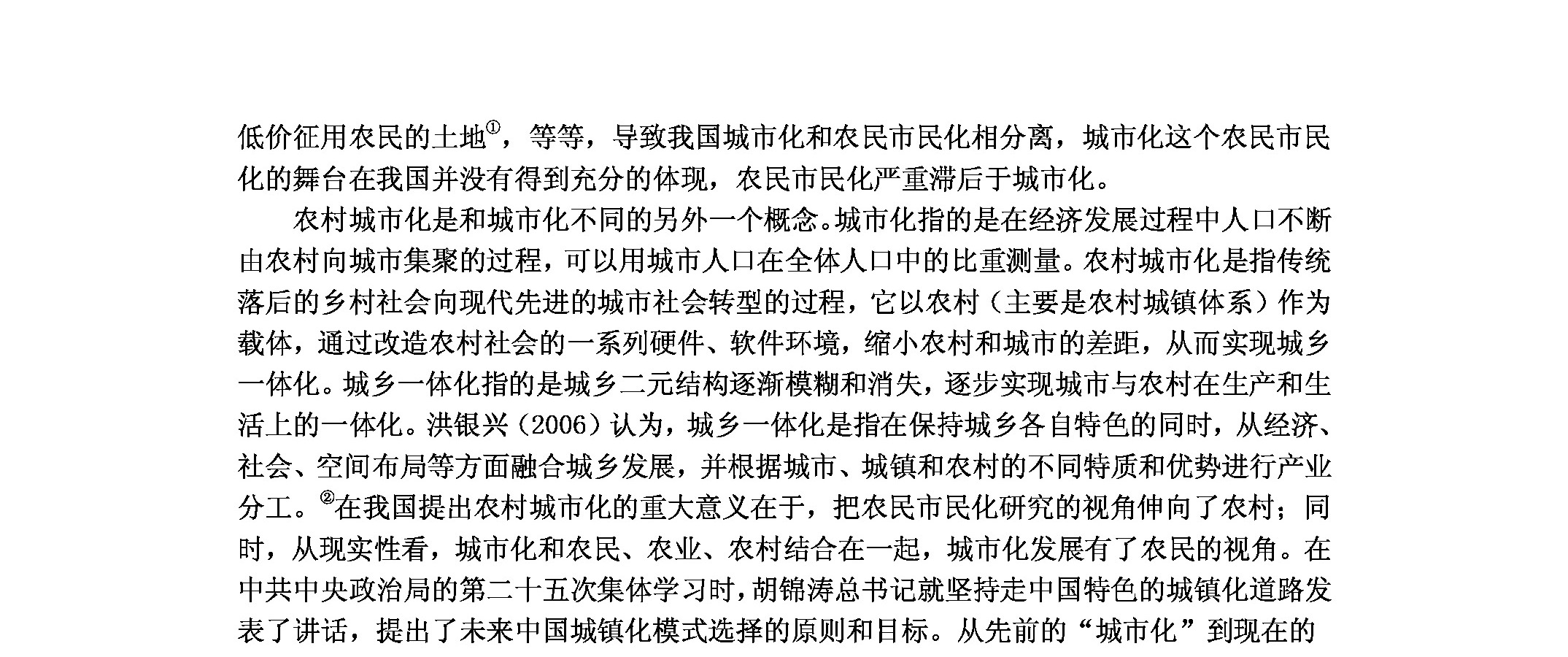 低价征用农民的土地①，等等，导致我国城市化和农民市民化相分离，城市化这个农民市民化的舞台在我国并没有得到充分的体现，农民市民化严重滞后于城市化。

农村城市化是和城市化不同的另外一个概念。城市化指的是在经济发展过程中人口不断由农村向城市集聚的过程，可以用城市人口在全体人口中的比重测量。农村城市化是指传统落后的乡村社会向现代先进的城市社会转型的过程，它以农村（主要是农村城镇体系）作为载体，通过改造农村社会的一系列硬件、软件环境，缩小农村和城市的差距，从而实现城乡一体化。城乡一体化指的是城乡二元结构逐渐模糊和消失，逐步实现城市与农村在生产和生活上的一体化。洪银兴（2006）认为，城乡一体化是指在保持城乡各自特色的同时，从经济、社会、空间布局等方面融合城乡发展，并根据城市、城镇和农村的不同特质和优势进行产业分工。②在我国提出农村城市化的重大意义在于，把农民市民化研究的视角伸向了农村；同时，从现实性看，城市化和农民、农业、农村结合在一起，城市化发展有了农民的视角。在中共中央政治局的第二十五次集体学习时，胡锦涛总书记就坚持走中国特色的城镇化道路发表了讲话，提出了未来中国城镇化模式选择的原则和目标。从先前的“城市化”到现在的